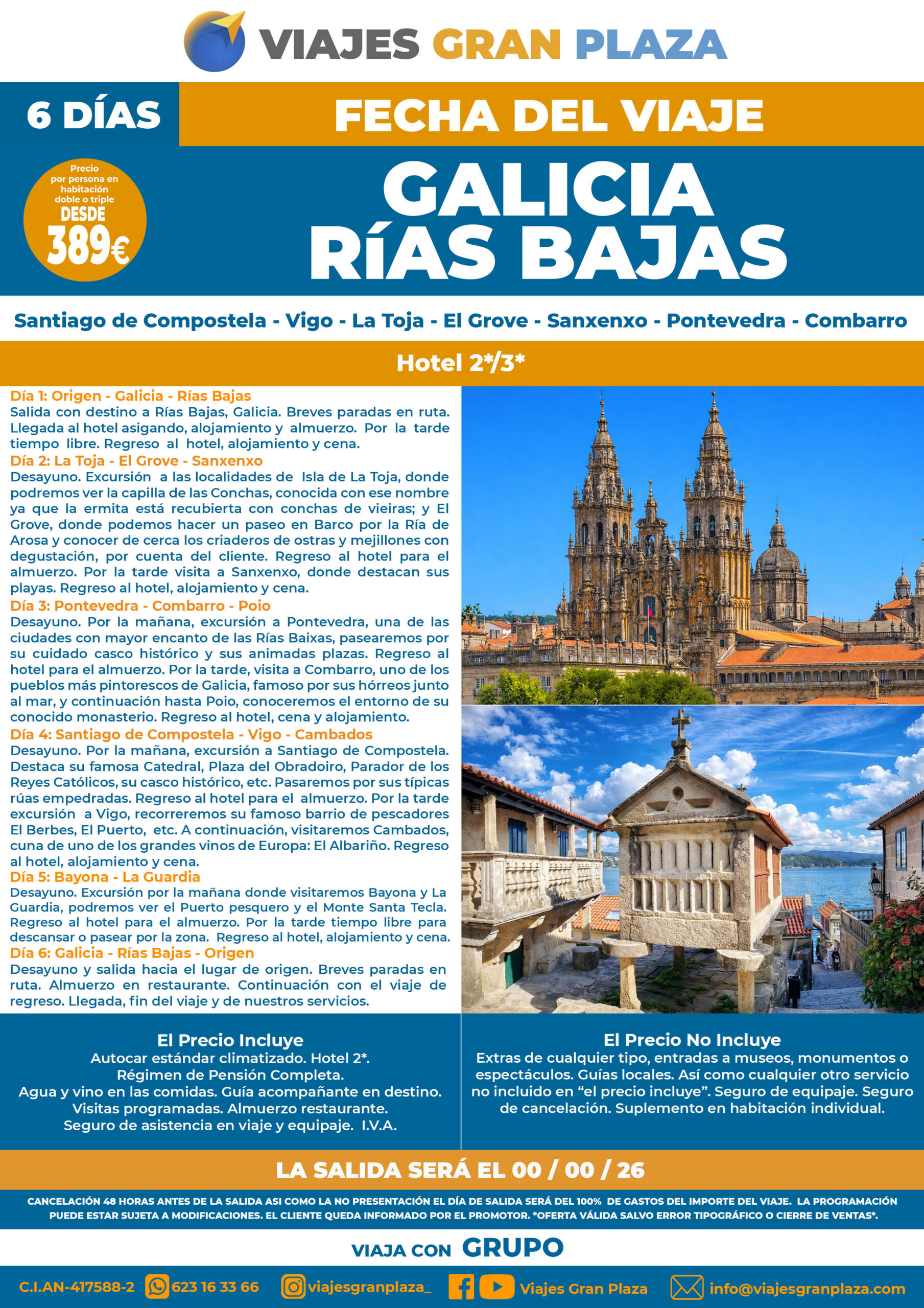 VIAJES GRAN PLAZA

6 DÍAS

FECHA DEL VIAJE

Precio por persona en habitación doble o triple DESDE 389€

GALICIA RÍAS BAJAS

Santiago de Compostela - Vigo - La Toja - El Grove - Sanxenxo - Pontevedra - Combarro

Hotel 2*/3*

Día 1: Origen - Galicia - Rías Bajas
Salida con destino a Rías Bajas, Galicia. Breves paradas en ruta. Llegada al hotel asigando, alojamiento y almuerzo. Por la tarde tiempo libre. Regreso al hotel, alojamiento y cena.

Día 2: La Toja - El Grove - Sanxenxo
Desayuno. Excursión a las localidades de Isla de La Toja, donde podremos ver la capilla de las Conchas, conocida con ese nombre ya que la ermita está recubierta con conchas de vieiras; y El Grove, donde podemos hacer un paseo en Barco por la Ría de Arosa y conocer de cerca los criaderos de ostras y mejillones con degustación, por cuenta del cliente. Regreso al hotel para el almuerzo. Por la tarde visita a Sanxenxo, donde destacan sus playas. Regreso al hotel, alojamiento y cena.

Día 3: Pontevedra - Combarro - Poio
Desayuno. Por la mañana, excursión a Pontevedra, una de las ciudades con mayor encanto de las Rías Baixas, pasearemos por su cuidado casco histórico y sus animadas plazas. Regreso al hotel para el almuerzo. Por la tarde, visita a Combarro, uno de los pueblos más pintorescos de Galicia, famoso por sus hórreos junto al mar, y continuación hasta Poio, conoceremos el entorno de su conocido monasterio. Regreso al hotel, cena y alojamiento.

Día 4: Santiago de Compostela - Vigo - Cambados
Desayuno. Por la mañana, excursión a Santiago de Compostela. Destaca su famosa Catedral, Plaza del Obradoiro, Parador de los Reyes Católicos, su casco histórico, etc. Pasaremos por sus típicas rúas empedradas. Regreso al hotel para el almuerzo. Por la tarde excursión a Vigo, recorreremos su famoso barrio de pescadores El Berbes, El Puerto, etc. A continuación, visitaremos Cambados, cuna de uno de los grandes vinos de Europa: El Albariño. Regreso al hotel, alojamiento y cena.

Día 5: Bayona - La Guardia
Desayuno. Excursión por la mañana donde visitaremos Bayona y La Guardia, podremos ver el Puerto pesquero y el Monte Santa Tecla. Regreso al hotel para el almuerzo. Por la tarde tiempo libre para descansar o pasear por la zona. Regreso al hotel, alojamiento y cena.

Día 6: Galicia - Rías Bajas - Origen
Desayuno y salida hacia el lugar de origen. Breves paradas en ruta. Almuerzo en restaurante. Continuación con el viaje de regreso. Llegada, fin del viaje y de nuestros servicios.

El Precio Incluye
Autocar estándar climatizado. Hotel 2*.
Régimen de Pensión Completa.
Agua y vino en las comidas. Guía acompañante en destino.
Visitas programadas. Almuerzo restaurante.
Seguro de asistencia en viaje y equipaje. I.V.A.

El Precio No Incluye
Extras de cualquier tipo, entradas a museos, monumentos o espectáculos. Guías locales. Así como cualquier otro servicio no incluido en "el precio incluye". Seguro de equipaje. Seguro de cancelación. Suplemento en habitación individual.

LA SALIDA SERÁ EL 00 / 00 / 26

CANCELACIÓN 48 HORAS ANTES DE LA SALIDA ASI COMO LA NO PRESENTACIÓN EL DÍA DE SALIDA SERÁ DEL 100% DE GASTOS DEL IMPORTE DEL VIAJE. LA PROGRAMACIÓN PUEDE ESTAR SUJETA A MODIFICACIONES. EL CLIENTE QUEDA INFORMADO POR EL PROMOTOR. *OFERTA VÁLIDA SALVO ERROR TIPOGRÁFICO O CIERRE DE VENTAS*.

VIAJA CON GRUPO

C.I.AN-417588-2 623 16 33 66 viajesgranplaza_ Viajes Gran Plaza info@viajesgranplaza.com